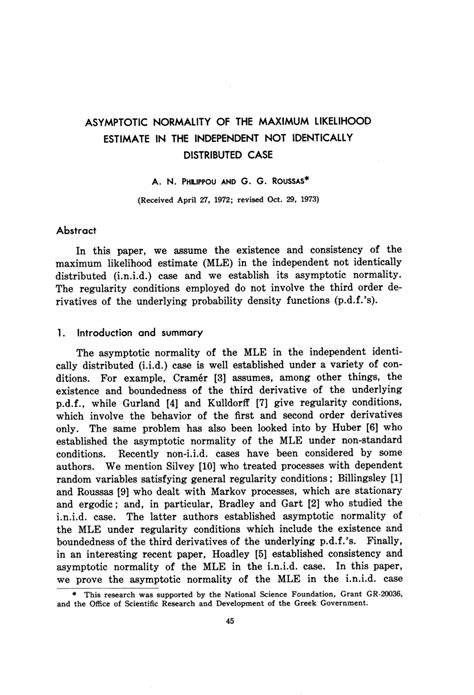 ASYMPTOTIC NORMALITY OF THE MAXIMUM LIKELIHOOD ESTIMATE IN THE INDEPENDENT NOT IDENTICALLY DISTRIBUTED CASE

A. N. PHILIPPOU AND G. G. ROUSSAS*

(Received April 27, 1972; revised Oct. 29, 1973)

Abstract

In this paper, we assume the existence and consistency of the maximum likelihood estimate (MLE) in the independent not identically distributed (i.n.i.d.) case and we establish its asymptotic normality. The regularity conditions employed do not involve the third order derivatives of the underlying probability density functions (p.d.f.'s).

1. Introduction and summary

The asymptotic normality of the MLE in the independent identically distributed (i.i.d.) case is well established under a variety of conditions. For example, Cramér [3] assumes, among other things, the existence and boundedness of the third derivative of the underlying p.d.f., while Gurland [4] and Kulldorff [7] give regularity conditions, which involve the behavior of the first and second order derivatives only. The same problem has also been looked into by Huber [6] who established the asymptotic normality of the MLE under non-standard conditions. Recently non-i.i.d. cases have been considered by some authors. We mention Silvey [10] who treated processes with dependent random variables satisfying general regularity conditions; Billingsley [1] and Roussas [9] who dealt with Markov processes, which are stationary and ergodic; and, in particular, Bradley and Gart [2] who studied the i.n.i.d. case. The latter authors established asymptotic normality of the MLE under regularity conditions which include the existence and boundedness of the third derivatives of the underlying p.d.f.'s. Finally, in an interesting recent paper, Hoadley [5] established consistency and asymptotic normality of the MLE in the i.n.i.d. case. In this paper, we prove the asymptotic normality of the MLE in the i.n.i.d. case

* This research was supported by the National Science Foundation, Grant GR-20036, and the Office of Scientific Research and Development of the Greek Government.

45